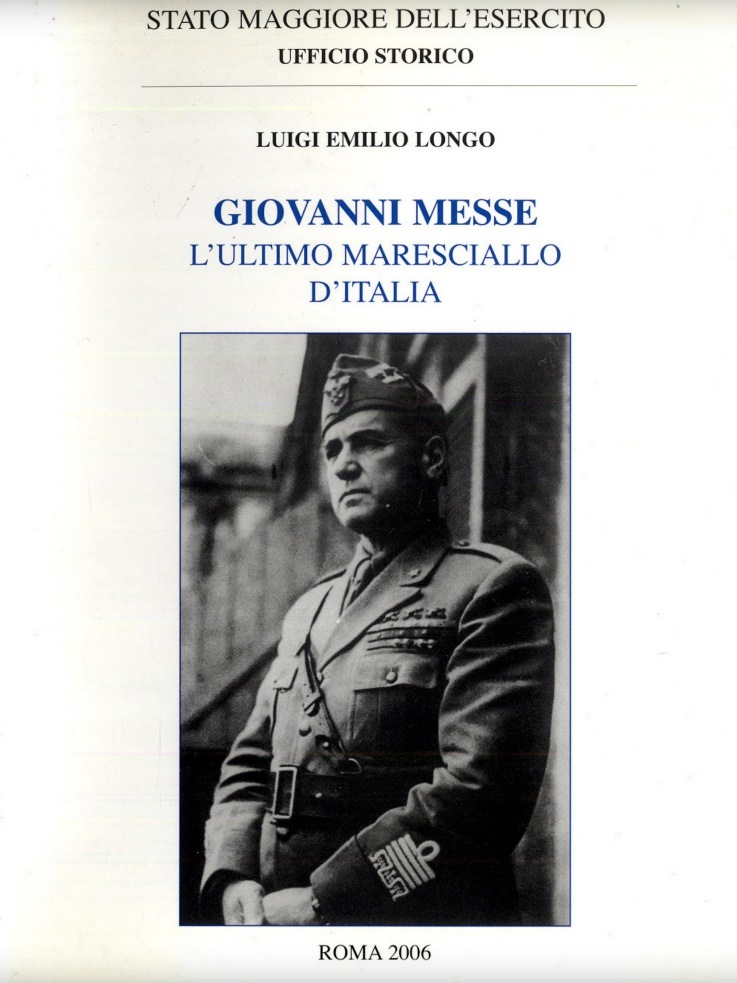 STATO MAGGIORE DELL'ESERCITO
UFFICIO STORICO

LUIGI EMILIO LONGO

GIOVANNI MESSE
L'ULTIMO MARESCIALLO
D'ITALIA

ROMA 2006